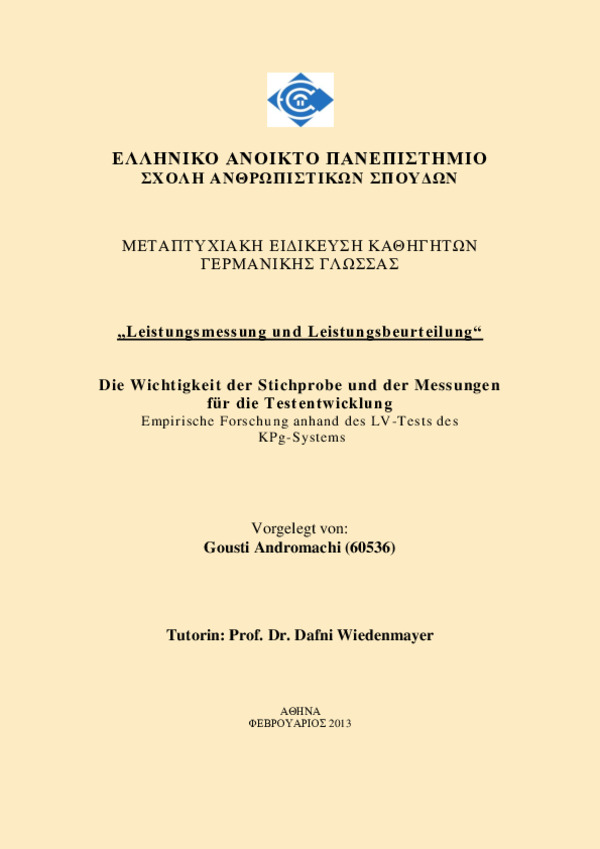 ΕΛΛΗΝΙΚΟ ΑΝΟΙΚΤΟ ΠΑΝΕΠΙΣΤΗΜΙΟ
ΣΧΟΛΗ ΑΝΘΡΩΠΙΣΤΙΚΩΝ ΣΠΟΥΔΩΝ

ΜΕΤΑΠΤΥΧΙΑΚΗ ΕΙΔΙΚΕΥΣΗ ΚΑΘΗΓΗΤΩΝ
ΓΕΡΜΑΝΙΚΗΣ ΓΛΩΣΣΑΣ

„Leistungsmessung und Leistungsbeurteilung“

Die Wichtigkeit der Stichprobe und der Messungen für die Testentwicklung
Empirische Forschung anhand des LV-Tests des KPg-Systems

Vorgelegt von:
Gousti Andromachi (60536)

Tutorin: Prof. Dr. Dafni Wiedenmayer

ΑΘΗΝΑ
ΦΕΒΡΟΥΑΡΙΟΣ 2013